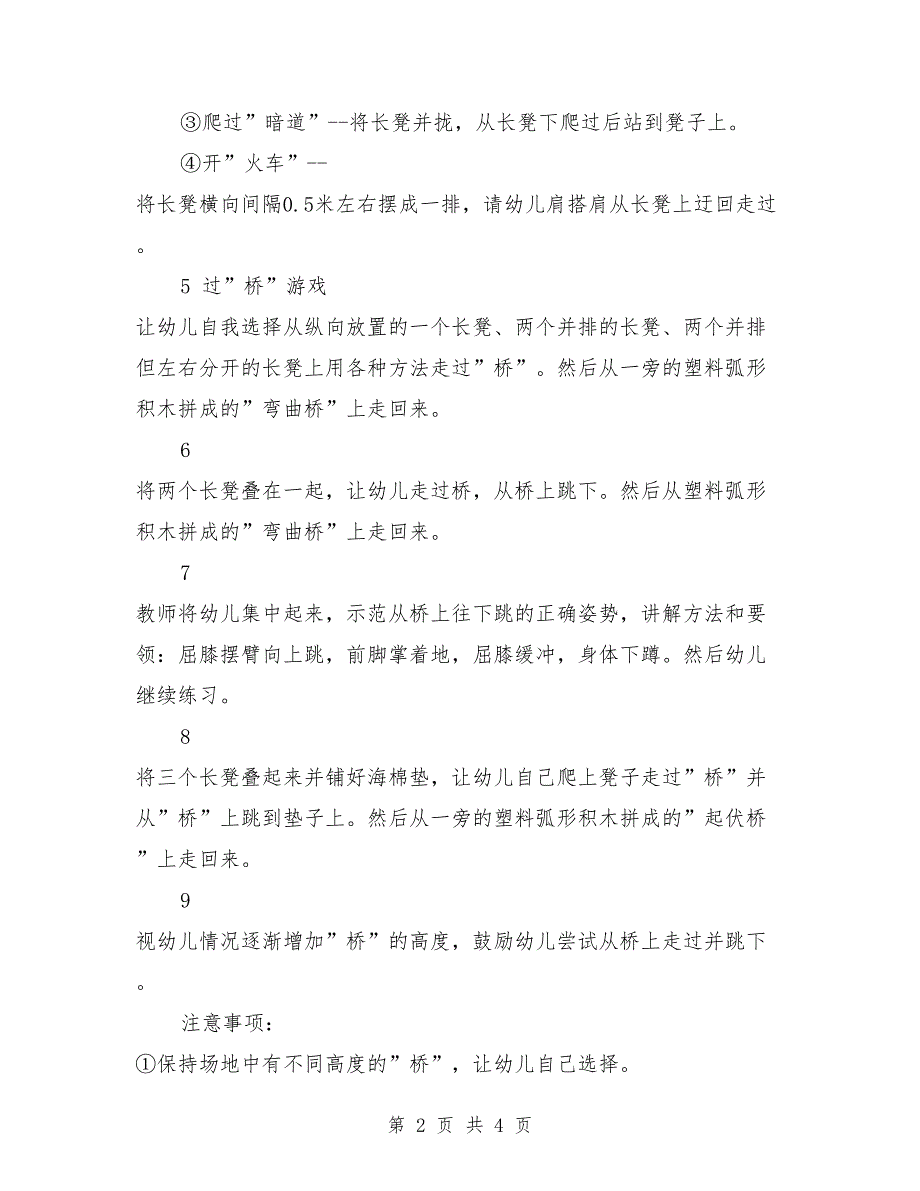 ③爬过”暗道”--将长凳并拢，从长凳下爬过后站到凳子上。

④开”火车”--

将长凳横向间隔0.5米左右摆成一排，请幼儿肩搭肩从长凳上迂回走过。

5 过”桥”游戏

让幼儿自我选择从纵向放置的一个长凳、两个并排的长凳、两个并排但左右分开的长凳上用各种方法走过”桥”。然后从一旁的塑料弧形积木拼成的”弯曲桥”上走回来。

6

将两个长凳叠在一起，让幼儿走过桥，从桥上跳下。然后从塑料弧形积木拼成的”弯曲桥”上走回来。

7

教师将幼儿集中起来，示范从桥上往下跳的正确姿势，讲解方法和要领：屈膝摆臂向上跳，前脚掌着地，屈膝缓冲，身体下蹲。然后幼儿继续练习。

8

将三个长凳叠起来并铺好海棉垫，让幼儿自己爬上凳子走过”桥”并从”桥”上跳到垫子上。然后从一旁的塑料弧形积木拼成的”起伏桥”上走回来。

9

视幼儿情况逐渐增加”桥”的高度，鼓励幼儿尝试从桥上走过并跳下。

注意事项：

①保持场地中有不同高度的”桥”，让幼儿自己选择。

第 2 页 共 4 页